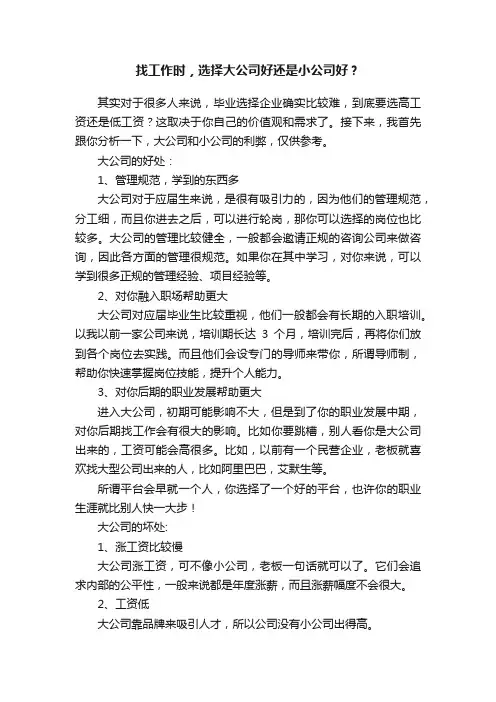 找工作时，选择大公司好还是小公司好？

其实对于很多人来说，毕业选择企业确实比较难，到底要选高工资还是低工资？这取决于你自己的价值观和需求了。接下来，我首先跟你分析一下，大公司和小公司的利弊，仅供参考。

大公司的好处：

1、管理规范，学到的东西多

大公司对于应届生来说，是很有吸引力的，因为他们的管理规范，分工细，而且你进去之后，可以进行轮岗，那你可以选择的岗位也比较多。大公司的管理比较健全，一般都会邀请正规的咨询公司来做咨询，因此各方面的管理很规范。如果你在其中学习，对你来说，可以学到很多正规的管理经验、项目经验等。

2、对你融入职场帮助更大

大公司对应届毕业生比较重视，他们一般都会有长期的入职培训。以我以前一家公司来说，培训期长达 3 个月，培训完后，再将你们放到各个岗位去实践。而且他们会设专门的导师来带你，所谓导师制，帮助你快速掌握岗位技能，提升个人能力。

3、对你后期的职业发展帮助更大

进入大公司，初期可能影响不大，但是到了你的职业发展中期，对你后期找工作会有很大的影响。比如你要跳槽，别人看你是大公司出来的，工资可能会高很多。比如，以前有一个民营企业，老板就喜欢找大型公司出来的人，比如阿里巴巴，艾默生等。

所谓平台会早就一个人，你选择了一个好的平台，也许你的职业生涯就比别人快一大步！

大公司的坏处:

1、涨工资比较慢

大公司涨工资，可不像小公司，老板一句话就可以了。它们会追求内部的公平性，一般来说都是年度涨薪，而且涨薪幅度不会很大。

2、工资低

大公司靠品牌来吸引人才，所以公司没有小公司出得高。